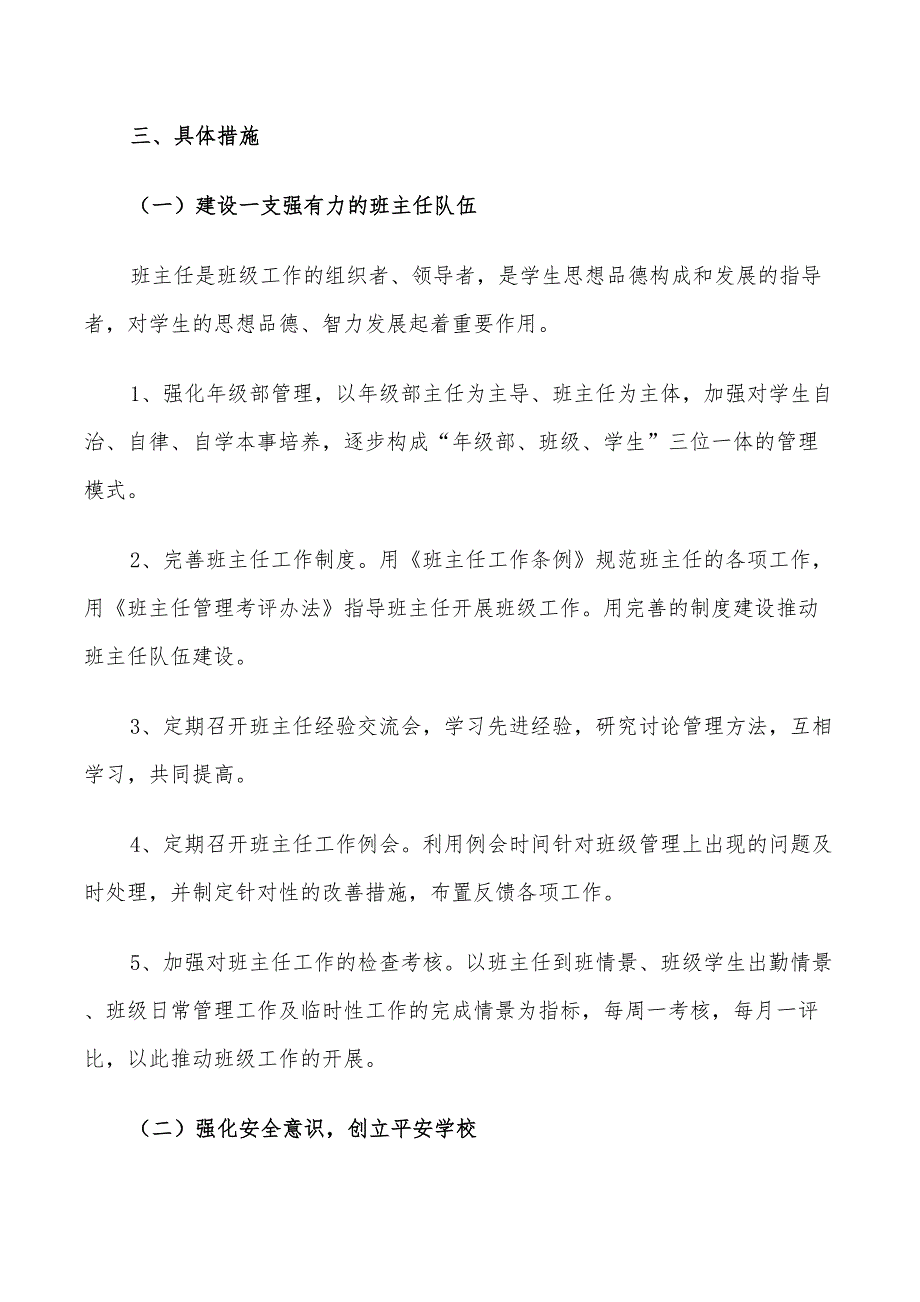 三、具体措施

（一）建设一支强有力的班主任队伍

班主任是班级工作的组织者、领导者，是学生思想品德构成和发展的指导者，对学生的思想品德、智力发展起着重要作用。

1、强化年级部管理，以年级部主任为主导、班主任为主体，加强对学生自治、自律、自学本事培养，逐步构成“年级部、班级、学生”三位一体的管理模式。

2、完善班主任工作制度。用《班主任工作条例》规范班主任的各项工作，用《班主任管理考评办法》指导班主任开展班级工作。用完善的制度建设推动班主任队伍建设。

3、定期召开班主任经验交流会，学习先进经验，研究讨论管理方法，互相学习，共同提高。

4、定期召开班主任工作例会。利用例会时间针对班级管理上出现的问题及时处理，并制定针对性的改善措施，布置反馈各项工作。

5、加强对班主任工作的检查考核。以班主任到班情景、班级学生出勤情景、班级日常管理工作及临时性工作的完成情景为指标，每周一考核，每月一评比，以此推动班级工作的开展。

（二）强化安全意识，创立平安学校